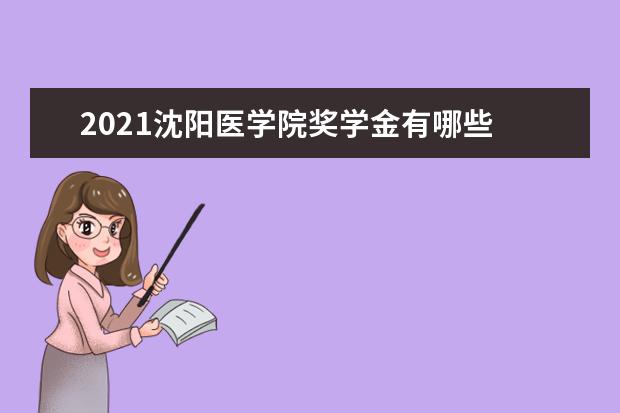 2021沈阳医学院奖学金有哪些